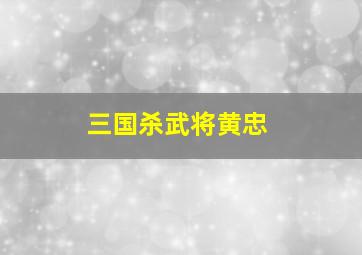 三国杀武将黄忠